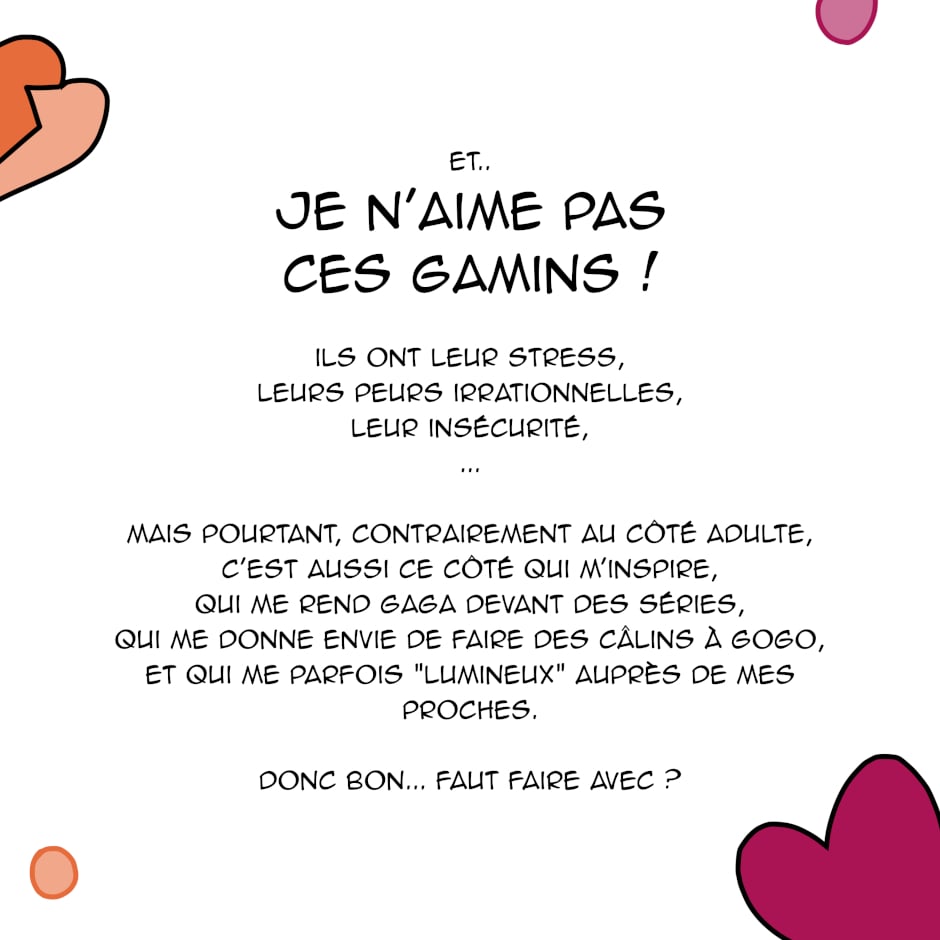 ET..
JE N'AIME PAS CES GAMINS !

ILS ONT LEUR STRESS,
LEURS PEURS IRRATIONNELLES,
LEUR INSÉCURITÉ,
...

MAIS POURTANT, CONTRAIREMENT AU CÔTÉ ADULTE,
C'EST AUSSI CE CÔTÉ QUI M'INSPIRE,
QUI ME REND GAGA DEVANT DES SÉRIES,
QUI ME DONNE ENVIE DE FAIRE DES CÂLINS À GOGO,
ET QUI ME PARFOIS "LUMINEUX" AUPRÈS DE MES PROCHES.

DONC BON... FAUT FAIRE AVEC ?